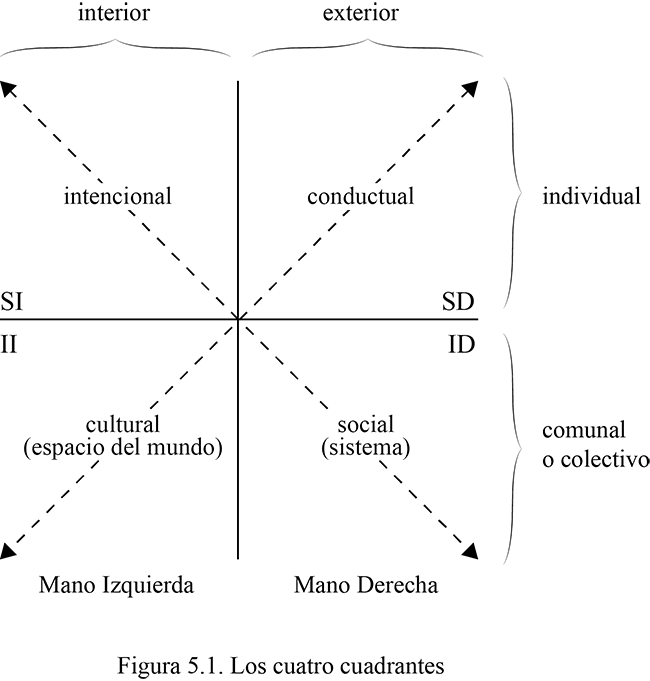 interior

exterior

intencional

conductual

individual

SI

SD

II

ID

cultural
(espacio del mundo)

social
(sistema)

comunal
o colectivo

Mano Izquierda

Mano Derecha

Figura 5.1. Los cuatro cuadrantes